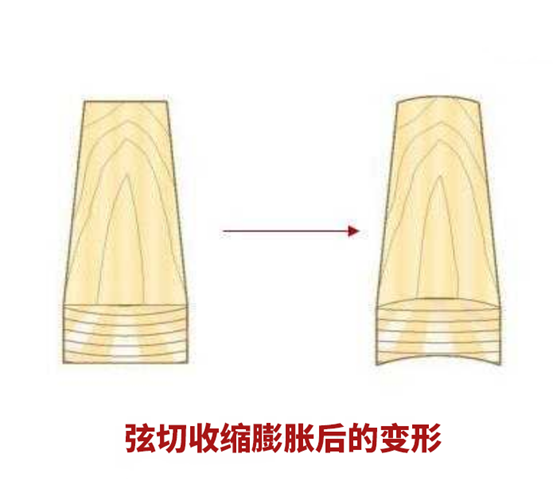 弦切收缩膨胀后的变形